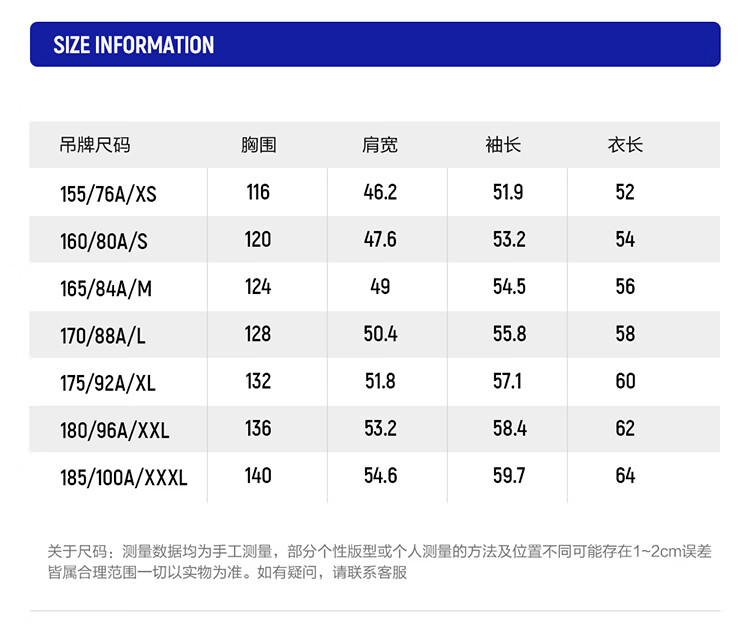 SIZE INFORMATION

| 吊牌尺码 | 胸围 | 肩宽 | 袖长 | 衣长 |
|---|---|---|---|---|
| 155/76A/XS | 116 | 46.2 | 51.9 | 52 |
| 160/80A/S | 120 | 47.6 | 53.2 | 54 |
| 165/84A/M | 124 | 49 | 54.5 | 56 |
| 170/88A/L | 128 | 50.4 | 55.8 | 58 |
| 175/92A/XL | 132 | 51.8 | 57.1 | 60 |
| 180/96A/XXL | 136 | 53.2 | 58.4 | 62 |
| 185/100A/XXXL | 140 | 54.6 | 59.7 | 64 |

关于尺码：测量数据均为手工测量，部分个性版型或个人测量的方法及位置不同可能存在1~2cm误差 皆属合理范围一切以实物为准。如有疑问，请联系客服